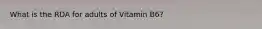 What is the RDA for adults of Vitamin B6?